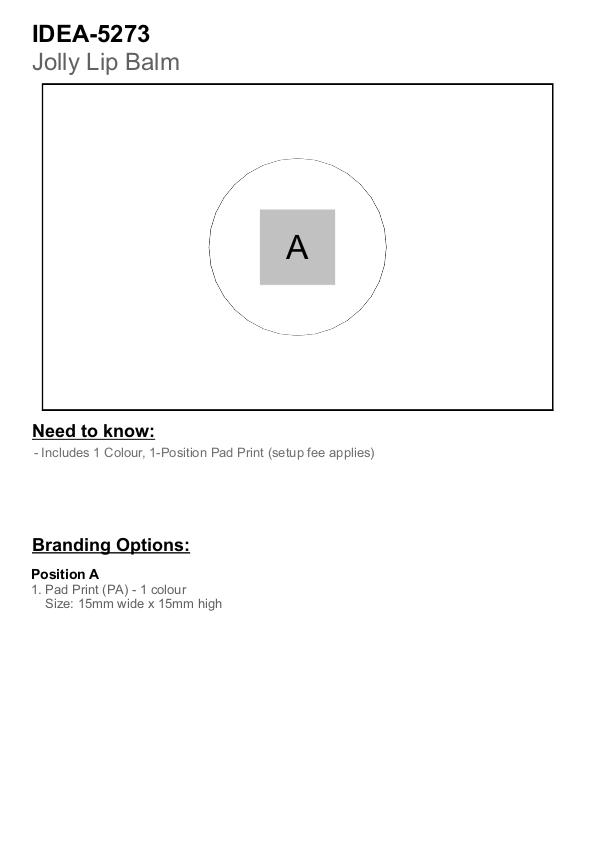 IDEA-5273
Jolly Lip Balm

A

Need to know:
- Includes 1 Colour, 1-Position Pad Print (setup fee applies)

Branding Options:

Position A
1. Pad Print (PA) - 1 colour
Size: 15mm wide x 15mm high